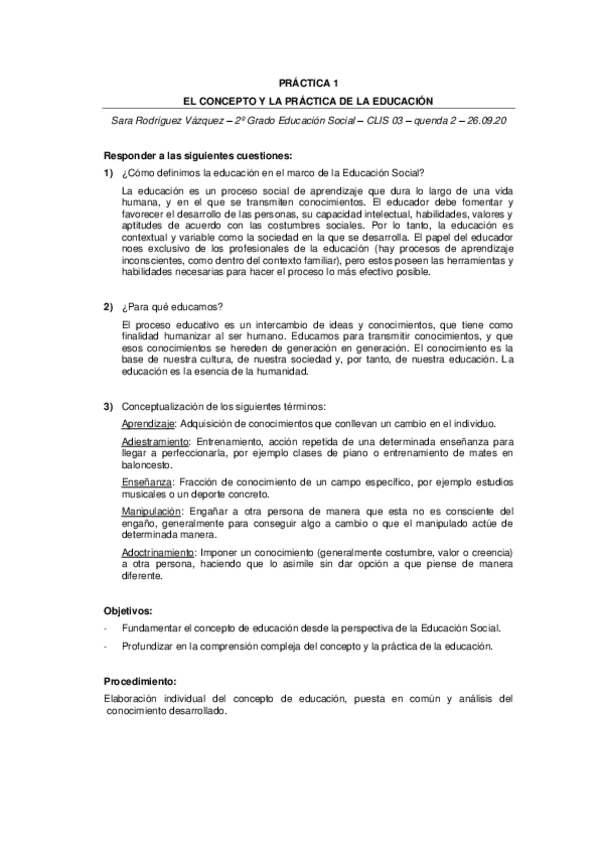 PRÁCTICA 1

EL CONCEPTO Y LA PRÁCTICA DE LA EDUCACIÓN

Sara Rodríguez Vázquez – 2º Grado Educación Social – CLIS 03 – quenda 2 – 26.09.20

Responder a las siguientes cuestiones:

1) ¿Cómo definimos la educación en el marco de la Educación Social?

La educación es un proceso social de aprendizaje que dura lo largo de una vida humana, y en el que se transmiten conocimientos. El educador debe fomentar y favorecer el desarrollo de las personas, su capacidad intelectual, habilidades, valores y aptitudes de acuerdo con las costumbres sociales. Por lo tanto, la educación es contextual y variable como la sociedad en la que se desarrolla. El papel del educador noes exclusivo de los profesionales de la educación (hay procesos de aprendizaje inconscientes, como dentro del contexto familiar), pero estos poseen las herramientas y habilidades necesarias para hacer el proceso lo más efectivo posible.

2) ¿Para qué educamos?

El proceso educativo es un intercambio de ideas y conocimientos, que tiene como finalidad humanizar al ser humano. Educamos para transmitir conocimientos, y que esos conocimientos se hereden de generación en generación. El conocimiento es la base de nuestra cultura, de nuestra sociedad y, por tanto, de nuestra educación. La educación es la esencia de la humanidad.

3) Conceptualización de los siguientes términos:

Aprendizaje: Adquisición de conocimientos que conllevan un cambio en el individuo.

Adiestramiento: Entrenamiento, acción repetida de una determinada enseñanza para llegar a perfeccionarla, por ejemplo clases de piano o entrenamiento de mates en baloncesto.

Enseñanza: Fracción de conocimiento de un campo específico, por ejemplo estudios musicales o un deporte concreto.

Manipulación: Engañar a otra persona de manera que esta no es consciente del engaño, generalmente para conseguir algo a cambio o que el manipulado actúe de determinada manera.

Adoctrinamiento: Imponer un conocimiento (generalmente costumbre, valor o creencia) a otra persona, haciendo que lo asimile sin dar opción a que piense de manera diferente.

Objetivos:

- Fundamentar el concepto de educación desde la perspectiva de la Educación Social.
- Profundizar en la comprensión compleja del concepto y la práctica de la educación.

Procedimiento:

Elaboración individual del concepto de educación, puesta en común y análisis del conocimiento desarrollado.